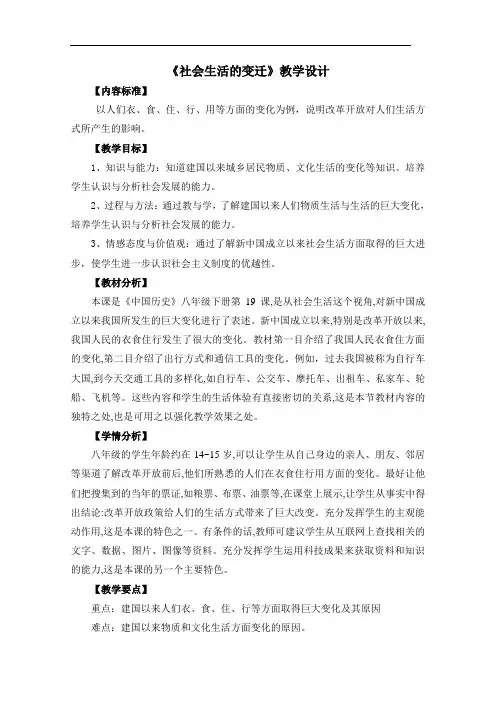 《社会生活的变迁》教学设计

【内容标准】

以人们衣、食、住、行、用等方面的变化为例，说明改革开放对人们生活方式所产生的影响。

【教学目标】

1、知识与能力：知道建国以来城乡居民物质、文化生活的变化等知识。培养学生认识与分析社会发展的能力。

2、过程与方法：通过教与学，了解建国以来人们物质生活与生活的巨大变化，培养学生认识与分析社会发展的能力。

3、情感态度与价值观：通过了解新中国成立以来社会生活方面取得的巨大进步，使学生进一步认识社会主义制度的优越性。

【教材分析】

本课是《中国历史》八年级下册第 19 课,是从社会生活这个视角,对新中国成立以来我国所发生的巨大变化进行了表述。新中国成立以来,特别是改革开放以来,我国人民的衣食住行发生了很大的变化。教材第一目介绍了我国人民衣食住方面的变化,第二目介绍了出行方式和通信工具的变化。例如，过去我国被称为自行车大国,到今天交通工具的多样化,如自行车、公交车、摩托车、出租车、私家车、轮船、飞机等。这些内容和学生的生活体验有直接密切的关系,这是本节教材内容的独特之处,也是可用之以强化教学效果之处。

【学情分析】

八年级的学生年龄约在 14-15 岁,可以让学生从自己身边的亲人、朋友、邻居等渠道了解改革开放前后,他们所熟悉的人们在衣食住行用方面的变化。最好让他们把搜集到的当年的票证,如粮票、布票、油票等,在课堂上展示,让学生从事实中得出结论:改革开放政策给人们的生活方式带来了巨大改变。充分发挥学生的主观能动作用,这是本课的特色之一。有条件的话,教师可建议学生从互联网上查找相关的文字、数据、图片、图像等资料。充分发挥学生运用科技成果来获取资料和知识的能力,这是本课的另一个主要特色。

【教学要点】

重点：建国以来人们衣、食、住、行等方面取得巨大变化及其原因

难点：建国以来物质和文化生活方面变化的原因。